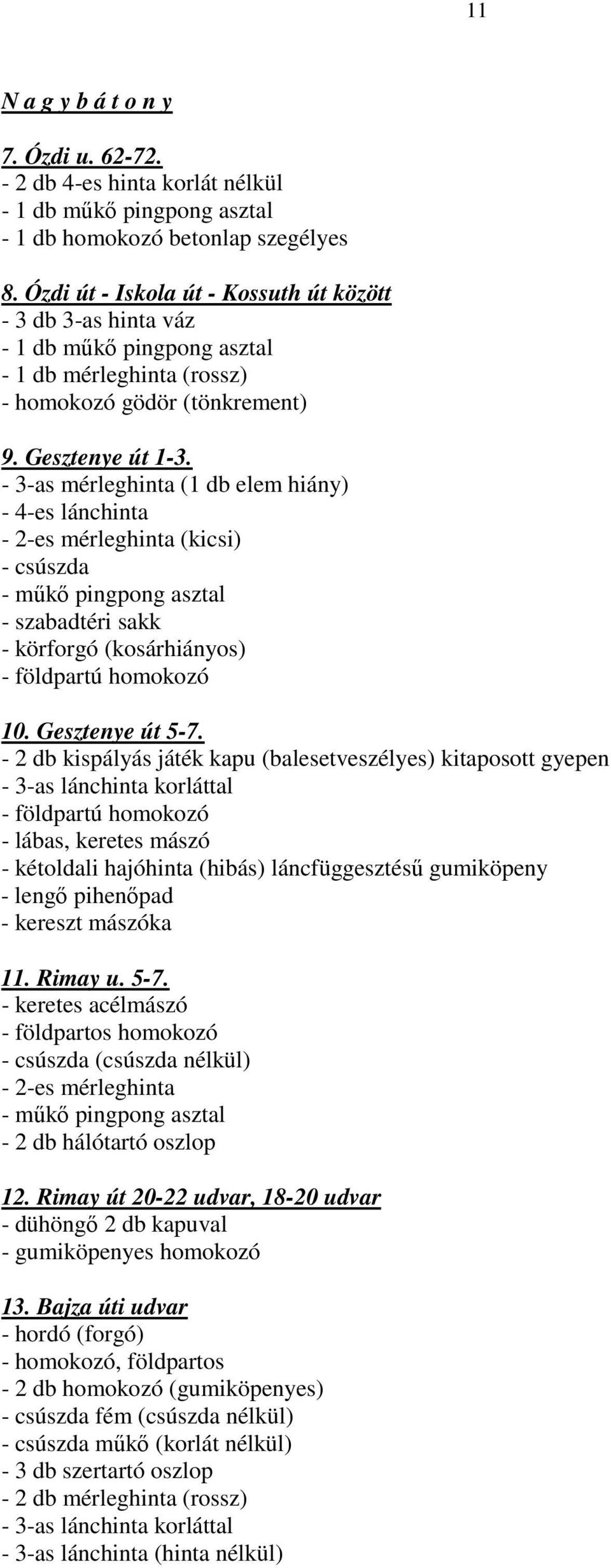 11

N a g y b á t o n y

7. Ózdi u. 62-72.
- 2 db 4-es hinta korlát nélkül
- 1 db műkő pingpong asztal
- 1 db homokozó betonlap szegélyes

8. Ózdi út - Iskola út - Kossuth út között
- 3 db 3-as hinta váz
- 1 db műkő pingpong asztal
- 1 db mérleghinta (rossz)
- homokozó gödör (tönkrement)

9. Gesztenye út 1-3.
- 3-as mérleghinta (1 db elem hiány)
- 4-es lánchinta
- 2-es mérleghinta (kicsi)
- csúszda
- műkő pingpong asztal
- szabadtéri sakk
- körforgó (kosárhiányos)
- földpartú homokozó

10. Gesztenye út 5-7.
- 2 db kispályás játék kapu (balesetveszélyes) kitaposott gyepen
- 3-as lánchinta korláttal
- földpartú homokozó
- lábas, keretes mászó
- kétoldali hajóhinta (hibás) láncfüggesztésű gumiköpeny
- lengő pihenőpad
- kereszt mászóka

11. Rimay u. 5-7.
- keretes acélmászó
- földpartos homokozó
- csúszda (csúszda nélkül)
- 2-es mérleghinta
- műkő pingpong asztal
- 2 db hálótartó oszlop

12. Rimay út 20-22 udvar, 18-20 udvar
- dühöngő 2 db kapuval
- gumiköpenyes homokozó

13. Bajza úti udvar
- hordó (forgó)
- homokozó, földpartos
- 2 db homokozó (gumiköpenyes)
- csúszda fém (csúszda nélkül)
- csúszda műkő (korlát nélkül)
- 3 db szertartó oszlop
- 2 db mérleghinta (rossz)
- 3-as lánchinta korláttal
- 3-as lánchinta (hinta nélkül)